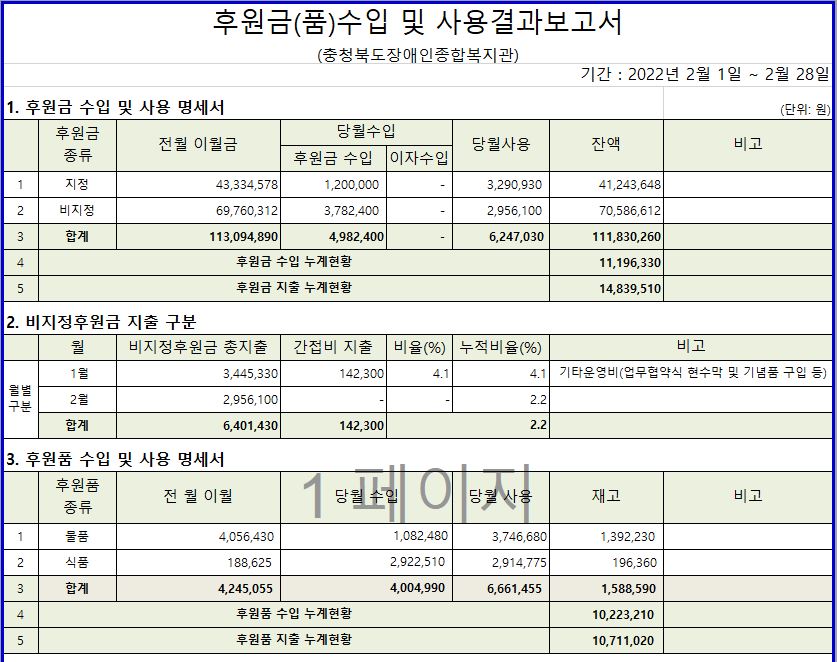 후원금(품)수입 및 사용결과보고서

(충청북도장애인종합복지관)

기간 : 2022년 2월 1일 ~ 2월 28일

1. 후원금 수입 및 사용 명세서

(단위: 원)

| | 후원금 종류 | 전월 이월금 | 당월수입 후원금 수입 | 당월수입 이자수입 | 당월사용 | 잔액 | 비고 |
|---|---|---|---|---|---|---|---|
| 1 | 지정 | 43,334,578 | 1,200,000 | - | 3,290,930 | 41,243,648 | |
| 2 | 비지정 | 69,760,312 | 3,782,400 | - | 2,956,100 | 70,586,612 | |
| 3 | 합계 | 113,094,890 | 4,982,400 | - | 6,247,030 | 111,830,260 | |
| 4 | 후원금 수입 누계현황 | | | | | 11,196,330 | |
| 5 | 후원금 지출 누계현황 | | | | | 14,839,510 | |

2. 비지정후원금 지출 구분

| | 월 | 비지정후원금 총지출 | 간접비 지출 | 비율(%) | 누적비율(%) | 비고 |
|---|---|---|---|---|---|---|
| 월별 구분 | 1월 | 3,445,330 | 142,300 | 4.1 | 4.1 | 기타운영비(업무협약식 현수막 및 기념품 구입 등) |
| | 2월 | 2,956,100 | - | - | 2.2 | |
| | 합계 | 6,401,430 | 142,300 | | 2.2 | |

3. 후원품 수입 및 사용 명세서

1 페이지

| | 후원품 종류 | 전 월 이월 | 당월 수입 | 당월 사용 | 재고 | 비고 |
|---|---|---|---|---|---|---|
| 1 | 물품 | 4,056,430 | 1,082,480 | 3,746,680 | 1,392,230 | |
| 2 | 식품 | 188,625 | 2,922,510 | 2,914,775 | 196,360 | |
| 3 | 합계 | 4,245,055 | 4,004,990 | 6,661,455 | 1,588,590 | |
| 4 | 후원품 수입 누계현황 | | | | 10,223,210 | |
| 5 | 후원품 지출 누계현황 | | | | 10,711,020 | |